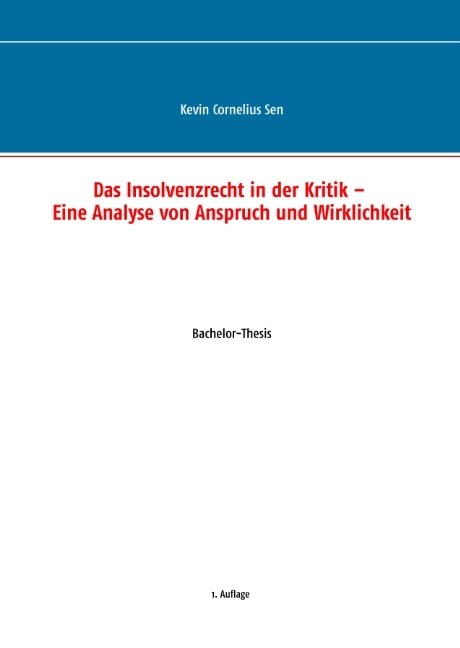 Kevin Cornelius Sen

Das Insolvenzrecht in der Kritik –
Eine Analyse von Anspruch und Wirklichkeit

Bachelor-Thesis

1. Auflage